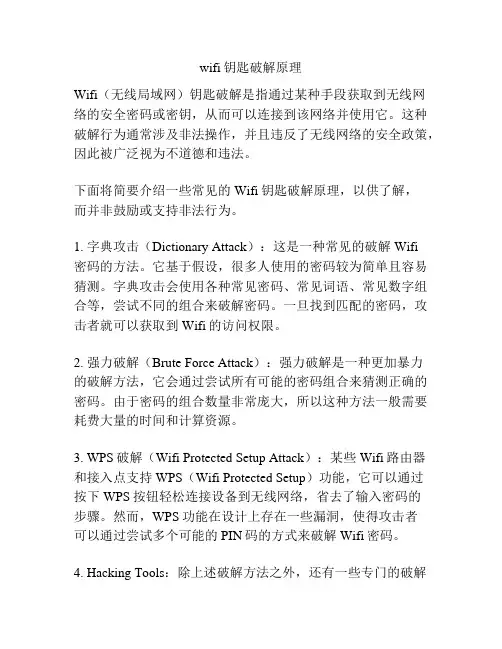 wifi 钥匙破解原理

Wifi（无线局域网）钥匙破解是指通过某种手段获取到无线网络的安全密码或密钥，从而可以连接到该网络并使用它。这种破解行为通常涉及非法操作，并且违反了无线网络的安全政策，因此被广泛视为不道德和违法。

下面将简要介绍一些常见的 Wifi 钥匙破解原理，以供了解，而并非鼓励或支持非法行为。

1. 字典攻击（Dictionary Attack）：这是一种常见的破解 Wifi 密码的方法。它基于假设，很多人使用的密码较为简单且容易猜测。字典攻击会使用各种常见密码、常见词语、常见数字组合等，尝试不同的组合来破解密码。一旦找到匹配的密码，攻击者就可以获取到 Wifi 的访问权限。

2. 强力破解（Brute Force Attack）：强力破解是一种更加暴力的破解方法，它会通过尝试所有可能的密码组合来猜测正确的密码。由于密码的组合数量非常庞大，所以这种方法一般需要耗费大量的时间和计算资源。

3. WPS 破解（Wifi Protected Setup Attack）：某些 Wifi 路由器和接入点支持 WPS（Wifi Protected Setup）功能，它可以通过按下 WPS 按钮轻松连接设备到无线网络，省去了输入密码的步骤。然而，WPS 功能在设计上存在一些漏洞，使得攻击者可以通过尝试多个可能的 PIN 码的方式来破解 Wifi 密码。

4. Hacking Tools：除上述破解方法之外，还有一些专门的破解